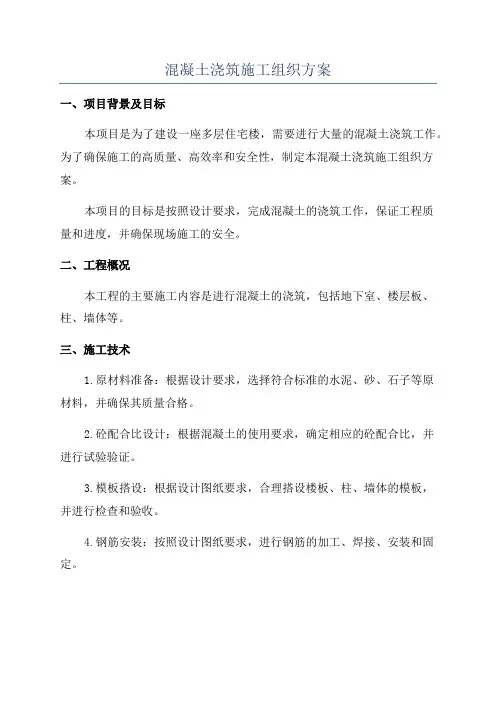 混凝土浇筑施工组织方案

一、项目背景及目标

本项目是为了建设一座多层住宅楼，需要进行大量的混凝土浇筑工作。为了确保施工的高质量、高效率和安全性，制定本混凝土浇筑施工组织方案。

本项目的目标是按照设计要求，完成混凝土的浇筑工作，保证工程质量和进度，并确保现场施工的安全。

二、工程概况

本工程的主要施工内容是进行混凝土的浇筑，包括地下室、楼层板、柱、墙体等。

三、施工技术

1.原材料准备：根据设计要求，选择符合标准的水泥、砂、石子等原材料，并确保其质量合格。

2.砼配合比设计：根据混凝土的使用要求，确定相应的砼配合比，并进行试验验证。

3.模板搭设：根据设计图纸要求，合理搭设楼板、柱、墙体的模板，并进行检查和验收。

4.钢筋安装：按照设计图纸要求，进行钢筋的加工、焊接、安装和固定。